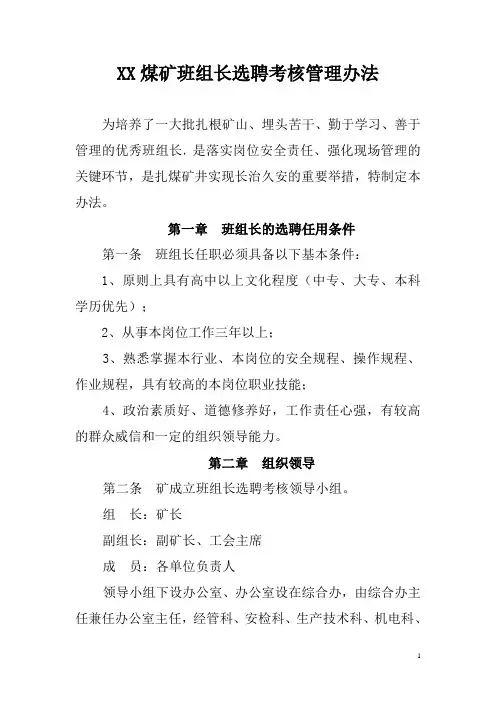 XX 煤矿班组长选聘考核管理办法

为培养了一大批扎根矿山、埋头苦干、勤于学习、善于管理的优秀班组长，是落实岗位安全责任、强化现场管理的关键环节，是扎煤矿井实现长治久安的重要举措，特制定本办法。

第一章　班组长的选聘任用条件

第一条　班组长任职必须具备以下基本条件：

1、原则上具有高中以上文化程度（中专、大专、本科学历优先）；

2、从事本岗位工作三年以上；

3、熟悉掌握本行业、本岗位的安全规程、操作规程、作业规程，具有较高的本岗位职业技能；

4、政治素质好、道德修养好，工作责任心强，有较高的群众威信和一定的组织领导能力。

第二章　组织领导

第二条　矿成立班组长选聘考核领导小组。

组　长：矿长

副组长：副矿长、工会主席

成　员：各单位负责人

领导小组下设办公室、办公室设在综合办，由综合办主任兼任办公室主任，经管科、安检科、生产技术科、机电科、

1